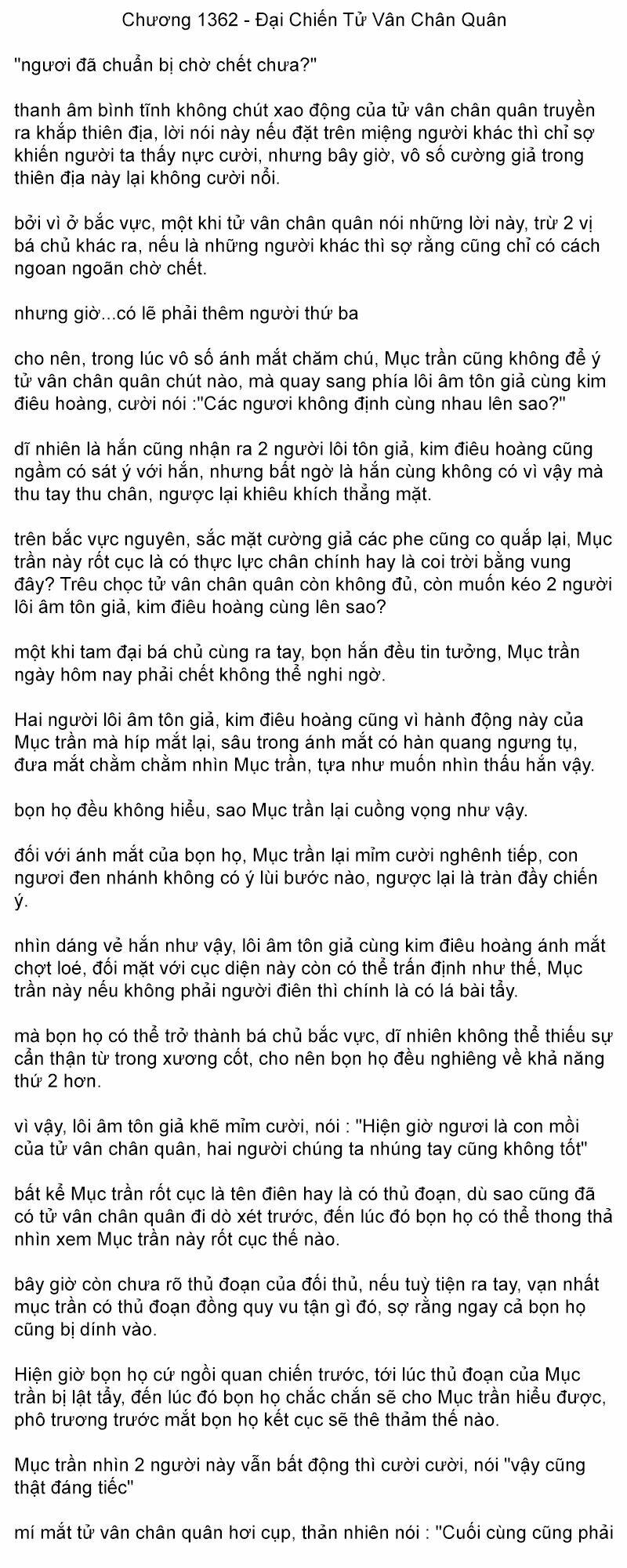 Chương 1362 - Đại Chiến Tử Vân Chân Quân

"ngươi đã chuẩn bị chờ chết chưa?"

thanh âm bình tĩnh không chút xao động của tử vân chân quân truyền ra khắp thiên địa, lời nói này nếu đặt trên miệng người khác thì chỉ sợ khiến người ta thấy nực cười, nhưng bây giờ, vô số cường giả trong thiên địa này lại không cười nổi.

bởi vì ở bắc vực, một khi tử vân chân quân nói những lời này, trừ 2 vị bá chủ khác ra, nếu là những người khác thì sợ rằng cũng chỉ có cách ngoan ngoãn chờ chết.

nhưng giờ...có lẽ phải thêm người thứ ba

cho nên, trong lúc vô số ánh mắt chăm chú, Mục trần cũng không để ý tử vân chân quân chút nào, mà quay sang phía lôi âm tôn giả cùng kim điêu hoàng, cười nói :"Các ngươi không định cùng nhau lên sao?"

dĩ nhiên là hắn cũng nhận ra 2 người lôi tôn giả, kim điêu hoàng cũng ngầm có sát ý với hắn, nhưng bất ngờ là hắn cùng không có vì vậy mà thu tay thu chân, ngược lại khiêu khích thẳng mặt.

trên bắc vực nguyên, sắc mặt cường giả các phe cũng co quắp lại, Mục trần này rốt cục là có thực lực chân chính hay là coi trời bằng vung đây? Trêu chọc tử vân chân quân còn không đủ, còn muốn kéo 2 người lôi âm tôn giả, kim điêu hoàng cùng lên sao?

một khi tam đại bá chủ cùng ra tay, bọn hắn đều tin tưởng, Mục trần ngày hôm nay phải chết không thể nghi ngờ.

Hai người lôi âm tôn giả, kim điêu hoàng cũng vì hành động này của Mục trần mà híp mắt lại, sâu trong ánh mắt có hàn quang ngưng tụ, đưa mắt chằm chằm nhìn Mục trần, tựa như muốn nhìn thấu hắn vậy.

bọn họ đều không hiểu, sao Mục trần lại cuồng vọng như vậy.

đối với ánh mắt của bọn họ, Mục trần lại mỉm cười nghênh tiếp, con ngươi đen nhánh không có ý lùi bước nào, ngược lại là tràn đầy chiến ý.

nhìn dáng vẻ hắn như vậy, lôi âm tôn giả cùng kim điêu hoàng ánh mắt chợt loé, đối mặt với cục diện này còn có thể trấn định như thế, Mục trần này nếu không phải người điên thì chính là có lá bài tẩy.

mà bọn họ có thể trở thành bá chủ bắc vực, dĩ nhiên không thể thiếu sự cẩn thận từ trong xương cốt, cho nên bọn họ đều nghiêng về khả năng thứ 2 hơn.

vì vậy, lôi âm tôn giả khẽ mỉm cười, nói : "Hiện giờ ngươi là con mồi của tử vân chân quân, hai người chúng ta nhúng tay cũng không tốt"

bất kể Mục trần rốt cục là tên điên hay là có thủ đoạn, dù sao cũng đã có tử vân chân quân đi dò xét trước, đến lúc đó bọn họ có thể thong thả nhìn xem Mục trần này rốt cục thế nào.

bây giờ còn chưa rõ thủ đoạn của đối thủ, nếu tuỳ tiện ra tay, vạn nhất mục trần có thủ đoạn đồng quy vu tận gì đó, sợ rằng ngay cả bọn họ cũng bị dính vào.

Hiện giờ bọn họ cứ ngồi quan chiến trước, tới lúc thủ đoạn của Mục trần bị lật tẩy, đến lúc đó bọn họ chắc chắn sẽ cho Mục trần hiểu được, phô trương trước mắt bọn họ kết cục sẽ thê thảm thế nào.

Mục trần nhìn 2 người này vẫn bất động thì cười cười, nói "vậy cũng thật đáng tiếc"

mí mắt tử vân chân quân hơi cụp, thản nhiên nói : "Cuối cùng cũng phải